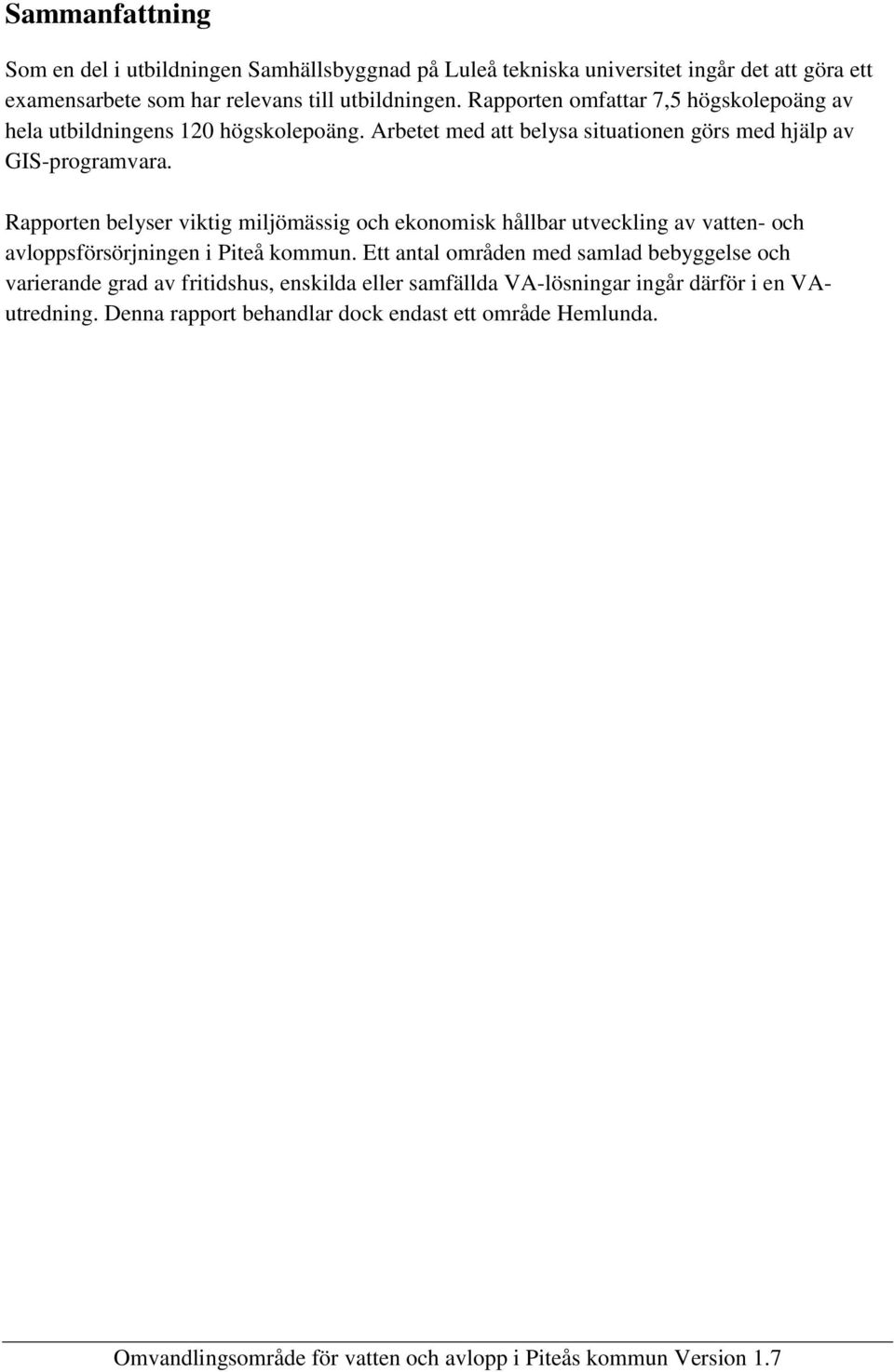 Sammanfattning

Som en del i utbildningen Samhällsbyggnad på Luleå tekniska universitet ingår det att göra ett examensarbete som har relevans till utbildningen. Rapporten omfattar 7,5 högskolepoäng av hela utbildningens 120 högskolepoäng. Arbetet med att belysa situationen görs med hjälp av GIS-programvara.

Rapporten belyser viktig miljömässig och ekonomisk hållbar utveckling av vatten- och avloppsförsörjningen i Piteå kommun. Ett antal områden med samlad bebyggelse och varierande grad av fritidshus, enskilda eller samfällda VA-lösningar ingår därför i en VA-utredning. Denna rapport behandlar dock endast ett område Hemlunda.

Omvandlingsområde för vatten och avlopp i Piteås kommun Version 1.7